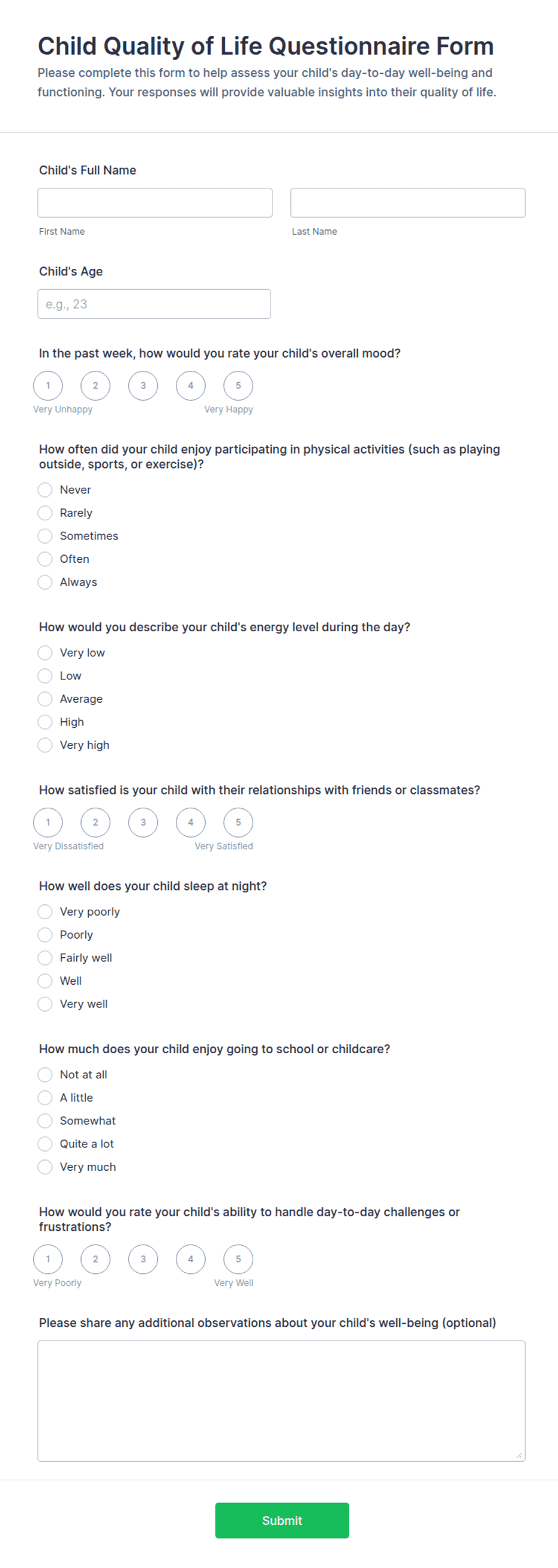 Child Quality of Life Questionnaire Form

Please complete this form to help assess your child's day-to-day well-being and functioning. Your responses will provide valuable insights into their quality of life.

Child's Full Name

First Name

Last Name

Child's Age

e.g., 23

In the past week, how would you rate your child's overall mood?

1 2 3 4 5

Very Unhappy Very Happy

How often did your child enjoy participating in physical activities (such as playing outside, sports, or exercise)?

Never
Rarely
Sometimes
Often
Always

How would you describe your child's energy level during the day?

Very low
Low
Average
High
Very high

How satisfied is your child with their relationships with friends or classmates?

1 2 3 4 5

Very Dissatisfied Very Satisfied

How well does your child sleep at night?

Very poorly
Poorly
Fairly well
Well
Very well

How much does your child enjoy going to school or childcare?

Not at all
A little
Somewhat
Quite a lot
Very much

How would you rate your child's ability to handle day-to-day challenges or frustrations?

1 2 3 4 5

Very Poorly Very Well

Please share any additional observations about your child's well-being (optional)

Submit